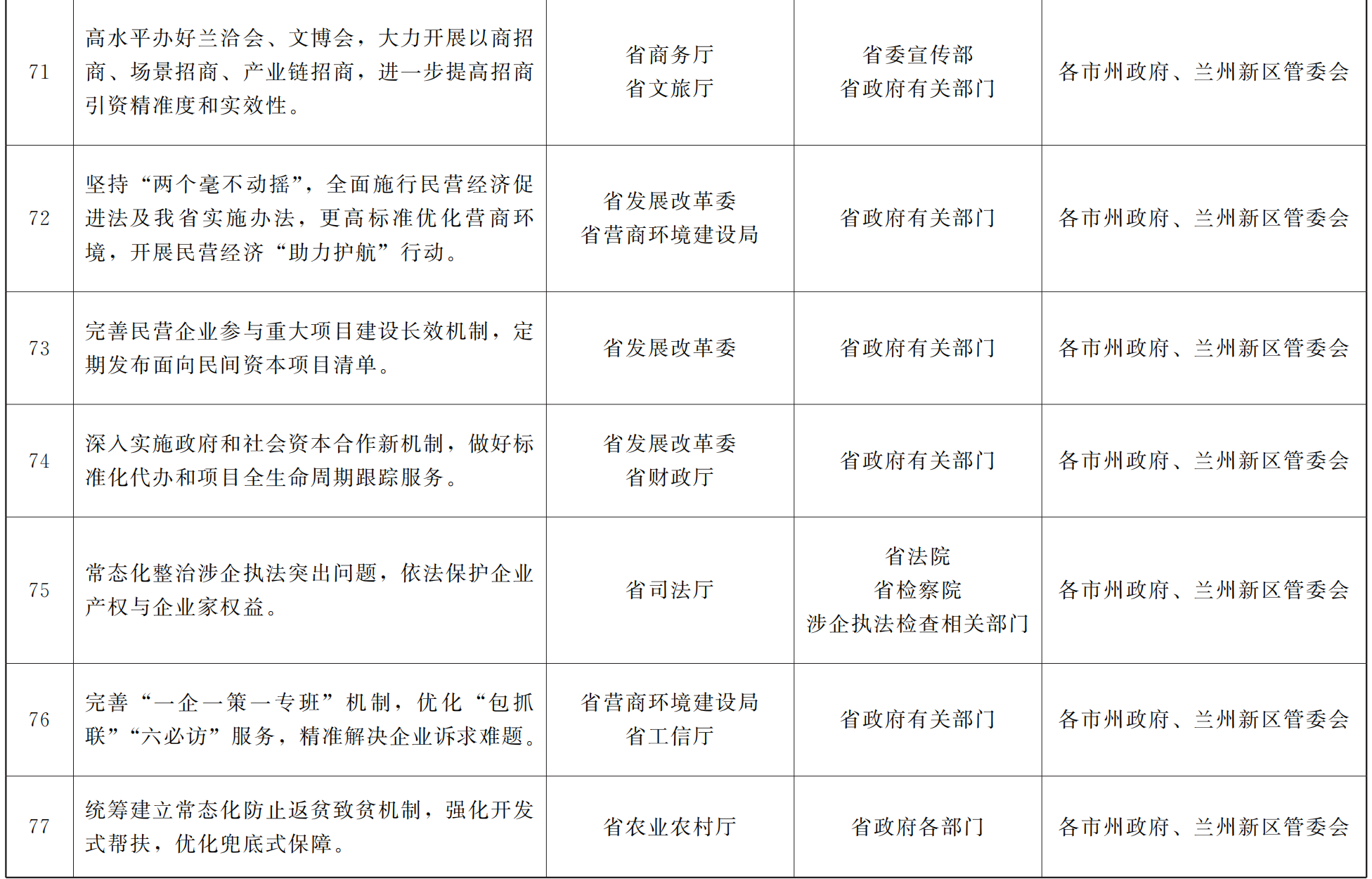 | 71 | 高水平办好兰洽会、文博会，大力开展以商招商、场景招商、产业链招商，进一步提高招商引资精准度和实效性。 | 省商务厅 省文旅厅 | 省委宣传部 省政府有关部门 | 各市州政府、兰州新区管委会 |
|---|---|---|---|---|
| 72 | 坚持“两个毫不动摇”，全面施行民营经济促进法及我省实施办法，更高标准优化营商环境，开展民营经济“助力护航”行动。 | 省发展改革委 省营商环境建设局 | 省政府有关部门 | 各市州政府、兰州新区管委会 |
| 73 | 完善民营企业参与重大项目建设长效机制，定期发布面向民间资本项目清单。 | 省发展改革委 | 省政府有关部门 | 各市州政府、兰州新区管委会 |
| 74 | 深入实施政府和社会资本合作新机制，做好标准化代办和项目全生命周期跟踪服务。 | 省发展改革委 省财政厅 | 省政府有关部门 | 各市州政府、兰州新区管委会 |
| 75 | 常态化整治涉企执法突出问题，依法保护企业产权与企业家权益。 | 省司法厅 | 省法院 省检察院 涉企执法检查相关部门 | 各市州政府、兰州新区管委会 |
| 76 | 完善“一企一策一专班”机制，优化“包抓联”“六必访”服务，精准解决企业诉求难题。 | 省营商环境建设局 省工信厅 | 省政府有关部门 | 各市州政府、兰州新区管委会 |
| 77 | 统筹建立常态化防止返贫致贫机制，强化开发式帮扶，优化兜底式保障。 | 省农业农村厅 | 省政府各部门 | 各市州政府、兰州新区管委会 |